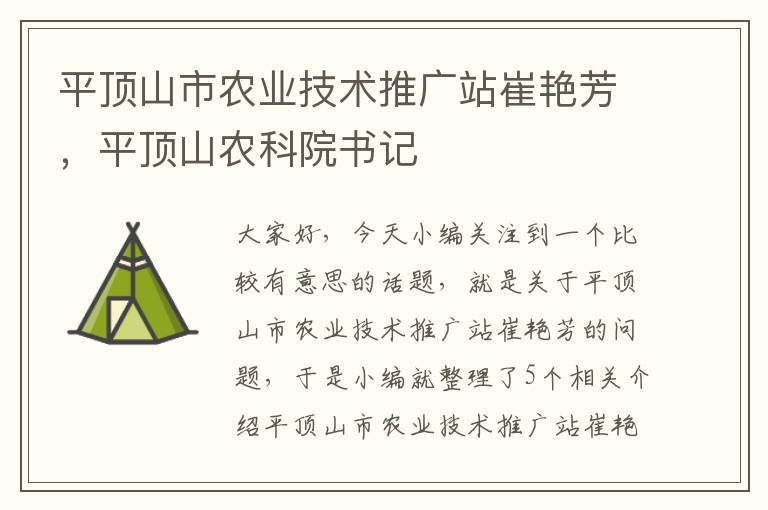 平顶山市农业技术推广站崔艳芳，平顶山农科院书记

大家好，今天小编关注到一个比较有意思的话题，就是关于平顶山市农业技术推广站崔艳芳的问题，于是小编就整理了5个相关介绍平顶山市农业技术推广站崔艳